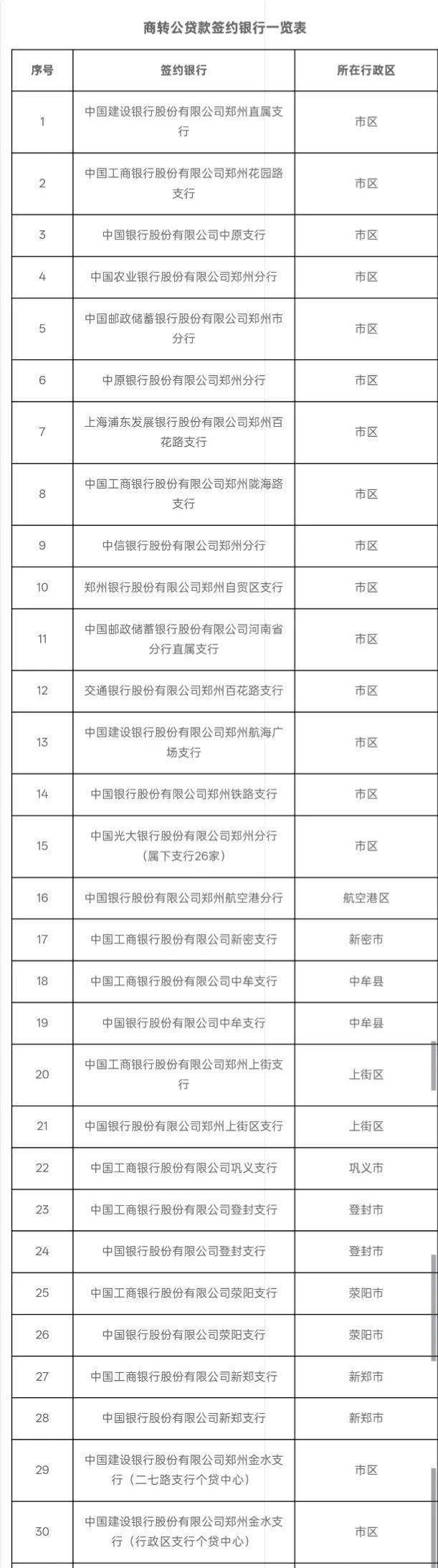 商转公贷款签约银行一览表

| 序号 | 签约银行 | 所在行政区 |
|---|---|---|
| 1 | 中国建设银行股份有限公司郑州直属支行 | 市区 |
| 2 | 中国工商银行股份有限公司郑州花园路支行 | 市区 |
| 3 | 中国银行股份有限公司中原支行 | 市区 |
| 4 | 中国农业银行股份有限公司郑州分行 | 市区 |
| 5 | 中国邮政储蓄银行股份有限公司郑州市分行 | 市区 |
| 6 | 中原银行股份有限公司郑州分行 | 市区 |
| 7 | 上海浦东发展银行股份有限公司郑州百花路支行 | 市区 |
| 8 | 中国工商银行股份有限公司郑州陇海路支行 | 市区 |
| 9 | 中信银行股份有限公司郑州分行 | 市区 |
| 10 | 郑州银行股份有限公司郑州自贸区支行 | 市区 |
| 11 | 中国邮政储蓄银行股份有限公司河南省分行直属支行 | 市区 |
| 12 | 交通银行股份有限公司郑州百花路支行 | 市区 |
| 13 | 中国建设银行股份有限公司郑州航海广场支行 | 市区 |
| 14 | 中国银行股份有限公司郑州铁路支行 | 市区 |
| 15 | 中国光大银行股份有限公司郑州分行（属下支行26家） | 市区 |
| 16 | 中国银行股份有限公司郑州航空港分行 | 航空港区 |
| 17 | 中国工商银行股份有限公司新密支行 | 新密市 |
| 18 | 中国工商银行股份有限公司中牟支行 | 中牟县 |
| 19 | 中国银行股份有限公司中牟支行 | 中牟县 |
| 20 | 中国工商银行股份有限公司郑州上街支行 | 上街区 |
| 21 | 中国银行股份有限公司郑州上街区支行 | 上街区 |
| 22 | 中国工商银行股份有限公司巩义支行 | 巩义市 |
| 23 | 中国工商银行股份有限公司登封支行 | 登封市 |
| 24 | 中国银行股份有限公司登封支行 | 登封市 |
| 25 | 中国工商银行股份有限公司荥阳支行 | 荥阳市 |
| 26 | 中国银行股份有限公司荥阳支行 | 荥阳市 |
| 27 | 中国工商银行股份有限公司新郑支行 | 新郑市 |
| 28 | 中国银行股份有限公司新郑支行 | 新郑市 |
| 29 | 中国建设银行股份有限公司郑州金水支行（二七路支行个贷中心） | 市区 |
| 30 | 中国建设银行股份有限公司郑州金水支行（行政区支行个贷中心） | 市区 |